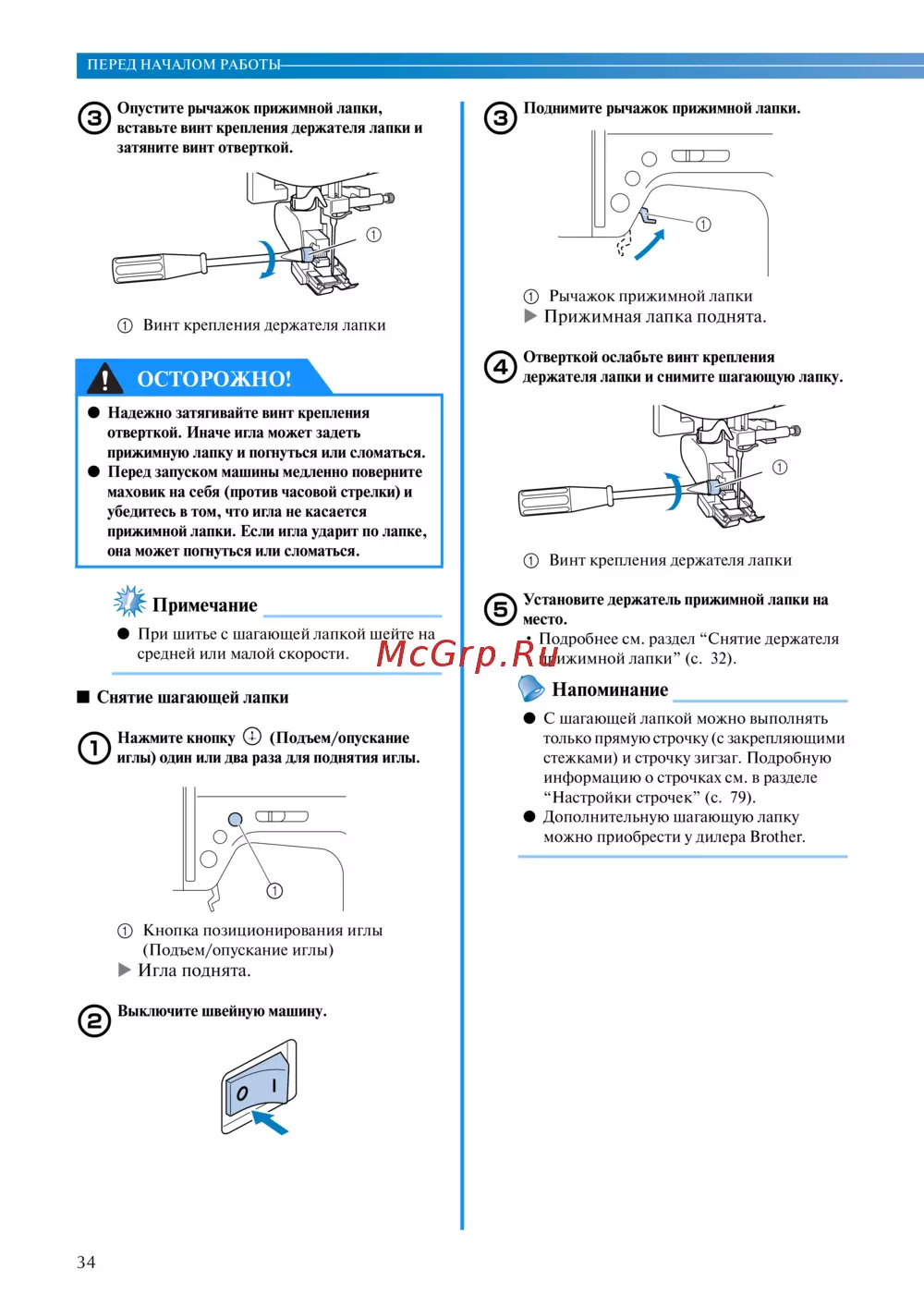 ПЕРЕД НАЧАЛОМ РАБОТЫ

3 Опустите рычажок прижимной лапки, вставьте винт крепления держателя лапки и затяните винт отверткой.

① 

① Винт крепления держателя лапки

ОСТОРОЖНО!

● Надежно затягивайте винт крепления отверткой. Иначе игла может задеть прижимную лапку и погнуться или сломаться.
● Перед запуском машины медленно поверните маховик на себя (против часовой стрелки) и убедитесь в том, что игла не касается прижимной лапки. Если игла ударит по лапке, она может погнуться или сломаться.

Примечание

● При шитье с шагающей лапкой шейте на средней или малой скорости.

■ Снятие шагающей лапки

1 Нажмите кнопку (Подъем/опускание иглы) один или два раза для поднятия иглы.

①

① Кнопка позиционирования иглы (Подъем/опускание иглы)
▶ Игла поднята.

2 Выключите швейную машину.

O I

3 Поднимите рычажок прижимной лапки.

①

① Рычажок прижимной лапки
▶ Прижимная лапка поднята.

4 Отверткой ослабьте винт крепления держателя лапки и снимите шагающую лапку.

①

① Винт крепления держателя лапки

5 Установите держатель прижимной лапки на место.
• Подробнее см. раздел “Снятие держателя прижимной лапки” (с. 32).

McGrp.Ru

Напоминание

● С шагающей лапкой можно выполнять только прямую строчку (с закрепляющими стежками) и строчку зигзаг. Подробную информацию о строчках см. в разделе “Настройки строчек” (с. 79).
● Дополнительную шагающую лапку можно приобрести у дилера Brother.

34